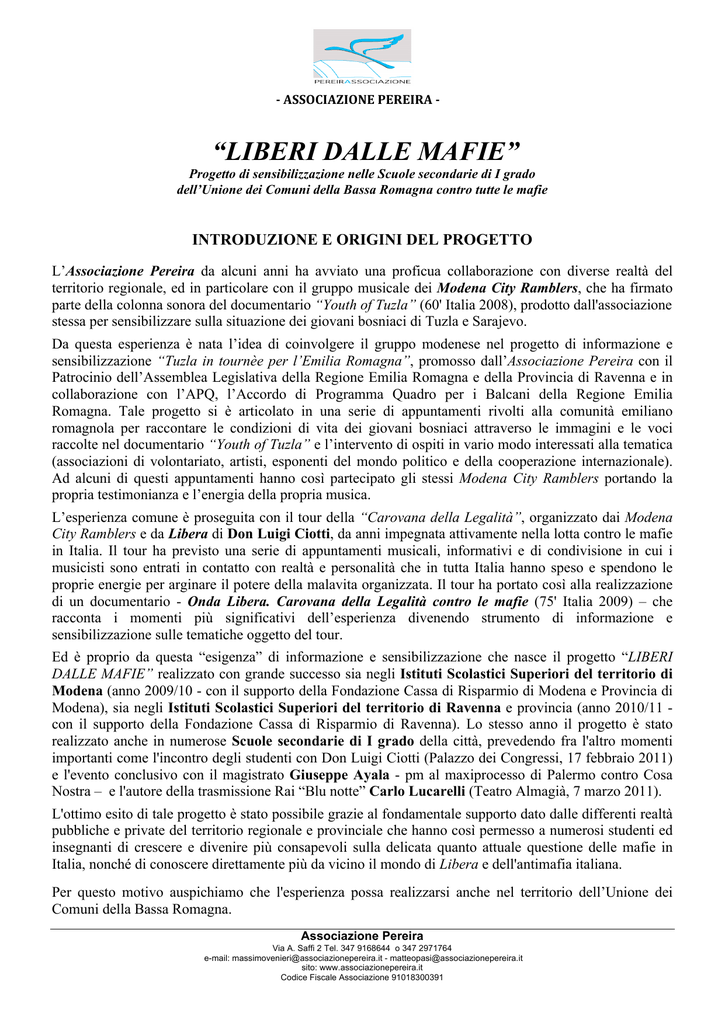 PEREIRASSOCIAZIONE

- ASSOCIAZIONE PEREIRA -

“LIBERI DALLE MAFIE”

Progetto di sensibilizzazione nelle Scuole secondarie di I grado dell’Unione dei Comuni della Bassa Romagna contro tutte le mafie

INTRODUZIONE E ORIGINI DEL PROGETTO

L’Associazione Pereira da alcuni anni ha avviato una proficua collaborazione con diverse realtà del territorio regionale, ed in particolare con il gruppo musicale dei Modena City Ramblers, che ha firmato parte della colonna sonora del documentario “Youth of Tuzla” (60' Italia 2008), prodotto dall'associazione stessa per sensibilizzare sulla situazione dei giovani bosniaci di Tuzla e Sarajevo.

Da questa esperienza è nata l’idea di coinvolgere il gruppo modenese nel progetto di informazione e sensibilizzazione “Tuzla in tournèe per l’Emilia Romagna”, promosso dall’Associazione Pereira con il Patrocinio dell’Assemblea Legislativa della Regione Emilia Romagna e della Provincia di Ravenna e in collaborazione con l’APQ, l’Accordo di Programma Quadro per i Balcani della Regione Emilia Romagna. Tale progetto si è articolato in una serie di appuntamenti rivolti alla comunità emiliano romagnola per raccontare le condizioni di vita dei giovani bosniaci attraverso le immagini e le voci raccolte nel documentario “Youth of Tuzla” e l’intervento di ospiti in vario modo interessati alla tematica (associazioni di volontariato, artisti, esponenti del mondo politico e della cooperazione internazionale). Ad alcuni di questi appuntamenti hanno così partecipato gli stessi Modena City Ramblers portando la propria testimonianza e l’energia della propria musica.

L’esperienza comune è proseguita con il tour della “Carovana della Legalità”, organizzato dai Modena City Ramblers e da Libera di Don Luigi Ciotti, da anni impegnata attivamente nella lotta contro le mafie in Italia. Il tour ha previsto una serie di appuntamenti musicali, informativi e di condivisione in cui i musicisti sono entrati in contatto con realtà e personalità che in tutta Italia hanno speso e spendono le proprie energie per arginare il potere della malavita organizzata. Il tour ha portato così alla realizzazione di un documentario - Onda Libera. Carovana della Legalità contro le mafie (75' Italia 2009) – che racconta i momenti più significativi dell’esperienza divenendo strumento di informazione e sensibilizzazione sulle tematiche oggetto del tour.

Ed è proprio da questa “esigenza” di informazione e sensibilizzazione che nasce il progetto “LIBERI DALLE MAFIE” realizzato con grande successo sia negli Istituti Scolastici Superiori del territorio di Modena (anno 2009/10 - con il supporto della Fondazione Cassa di Risparmio di Modena e Provincia di Modena), sia negli Istituti Scolastici Superiori del territorio di Ravenna e provincia (anno 2010/11 - con il supporto della Fondazione Cassa di Risparmio di Ravenna). Lo stesso anno il progetto è stato realizzato anche in numerose Scuole secondarie di I grado della città, prevedendo fra l'altro momenti importanti come l'incontro degli studenti con Don Luigi Ciotti (Palazzo dei Congressi, 17 febbraio 2011) e l'evento conclusivo con il magistrato Giuseppe Ayala - pm al maxiprocesso di Palermo contro Cosa Nostra – e l'autore della trasmissione Rai “Blu notte” Carlo Lucarelli (Teatro Almagià, 7 marzo 2011).

L'ottimo esito di tale progetto è stato possibile grazie al fondamentale supporto dato dalle differenti realtà pubbliche e private del territorio regionale e provinciale che hanno così permesso a numerosi studenti ed insegnanti di crescere e divenire più consapevoli sulla delicata quanto attuale questione delle mafie in Italia, nonché di conoscere direttamente più da vicino il mondo di Libera e dell'antimafia italiana.

Per questo motivo auspichiamo che l'esperienza possa realizzarsi anche nel territorio dell’Unione dei Comuni della Bassa Romagna.

Associazione Pereira
Via A. Saffi 2 Tel. 347 9168644 o 347 2971764
e-mail: massimovenieri@associazionepereira.it - matteopasi@associazionepereira.it
sito: www.associazionepereira.it
Codice Fiscale Associazione 91018300391